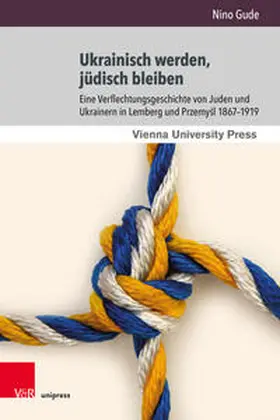 Nino Gude

Ukrainisch werden, jüdisch bleiben

Eine Verflechtungsgeschichte von Juden und Ukrainern in Lemberg und Przemyśl 1867–1919

Vienna University Press

V&R unipress